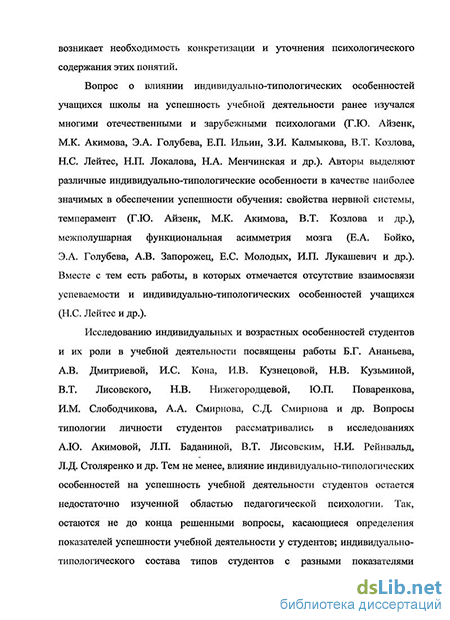 возникает необходимость конкретизации и уточнения психологического содержания этих понятий.

Вопрос о влиянии индивидуально-типологических особенностей учащихся школы на успешность учебной деятельности ранее изучался многими отечественными и зарубежными психологами (Г.Ю. Айзенк, М.К. Акимова, Э.А. Голубева, Е.П. Ильин, З.И. Калмыкова, В.Т. Козлова, Н.С. Лейтес, Н.П. Локалова, Н.А. Менчинская и др.). Авторы выделяют различные индивидуально-типологические особенности в качестве наиболее значимых в обеспечении успешности обучения: свойства нервной системы, темперамент (Г.Ю. Айзенк, М.К. Акимова, В.Т. Козлова и др.), межполушарная функциональная асимметрия мозга (Е.А. Бойко, Э.А. Голубева, А.В. Запорожец, Е.С. Молодых, И.П. Лукашевич и др.). Вместе с тем есть работы, в которых отмечается отсутствие взаимосвязи успеваемости и индивидуально-типологических особенностей учащихся (Н.С. Лейтес и др.).

Исследованию индивидуальных и возрастных особенностей студентов и их роли в учебной деятельности посвящены работы Б.Г. Ананьева, А.В. Дмитриевой, И.С. Кона, И.В. Кузнецовой, Н.В. Кузьминой, В.Т. Лисовского, Н.В. Нижегородцевой, Ю.П. Поваренкова, И.М. Слободчикова, А.А. Смирнова, С.Д. Смирнова и др. Вопросы типологии личности студентов рассматривались в исследованиях А.Ю. Акимовой, Л.П. Баданиной, В.Т. Лисовским, Н.И. Рейнвальд, Л.Д. Столяренко и др. Тем не менее, влияние индивидуально-типологических особенностей на успешность учебной деятельности студентов остается недостаточно изученной областью педагогической психологии. Так, остаются не до конца решенными вопросы, касающиеся определения показателей успешности учебной деятельности у студентов; индивидуально-типологического состава типов студентов с разными показателями

dsLib.net
библиотека диссертаций